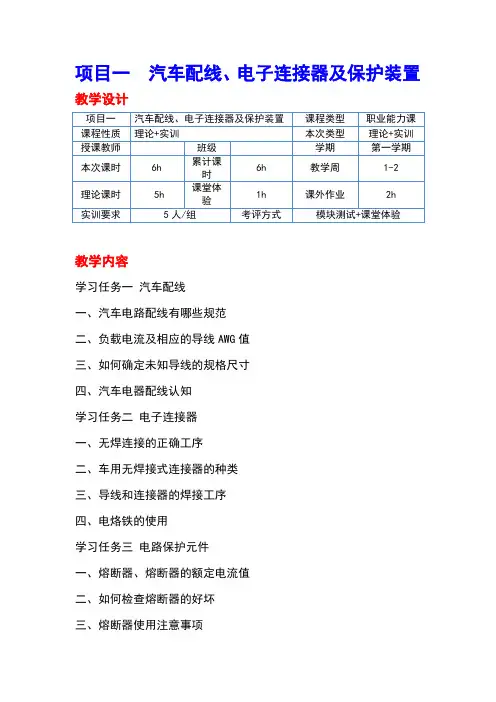 项目一　汽车配线、电子连接器及保护装置

教学设计

| 项目一 | 汽车配线、电子连接器及保护装置 | | | 课程类型 | 职业能力课 |
|---|---|---|---|---|---|
| 课程性质 | 理论+实训 | | | 本次类型 | 理论+实训 |
| 授课教师 | | 班级 | | 学期 | 第一学期 |
| 本次课时 | 6h | 累计课时 | 6h | 教学周 | 1-2 |
| 理论课时 | 5h | 课堂体验 | 1h | 课外作业 | 2h |
| 实训要求 | 5 人/组 | | 考评方式 | 模块测试+课堂体验 | |

教学内容

学习任务一 汽车配线

一、汽车电路配线有哪些规范

二、负载电流及相应的导线 AWG 值

三、如何确定未知导线的规格尺寸

四、汽车电器配线认知

学习任务二 电子连接器

一、无焊连接的正确工序

二、车用无焊接式连接器的种类

三、导线和连接器的焊接工序

四、电烙铁的使用

学习任务三 电路保护元件

一、熔断器、熔断器的额定电流值

二、如何检查熔断器的好坏

三、熔断器使用注意事项